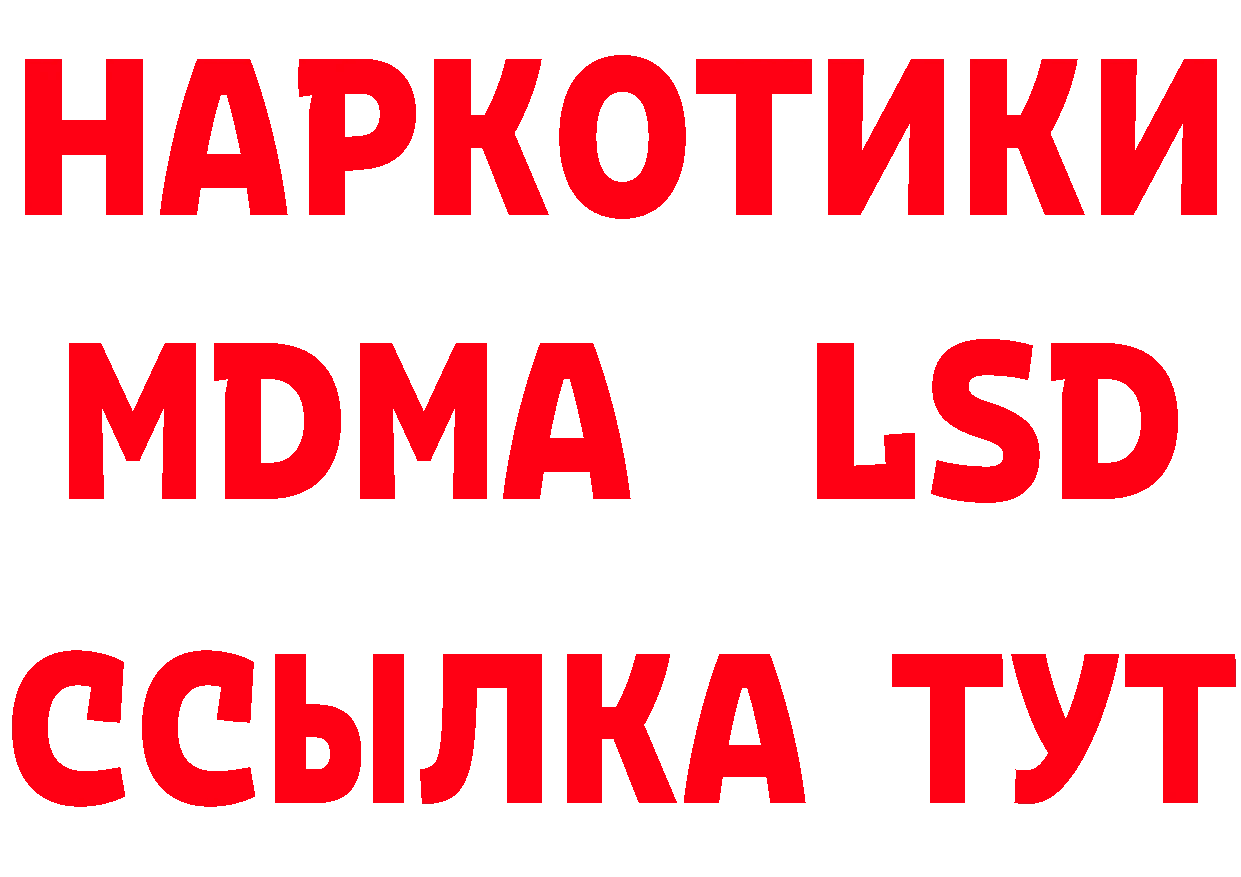 НАРКОТИКИ
MDMA LSD
ССЫЛКА ТУТ